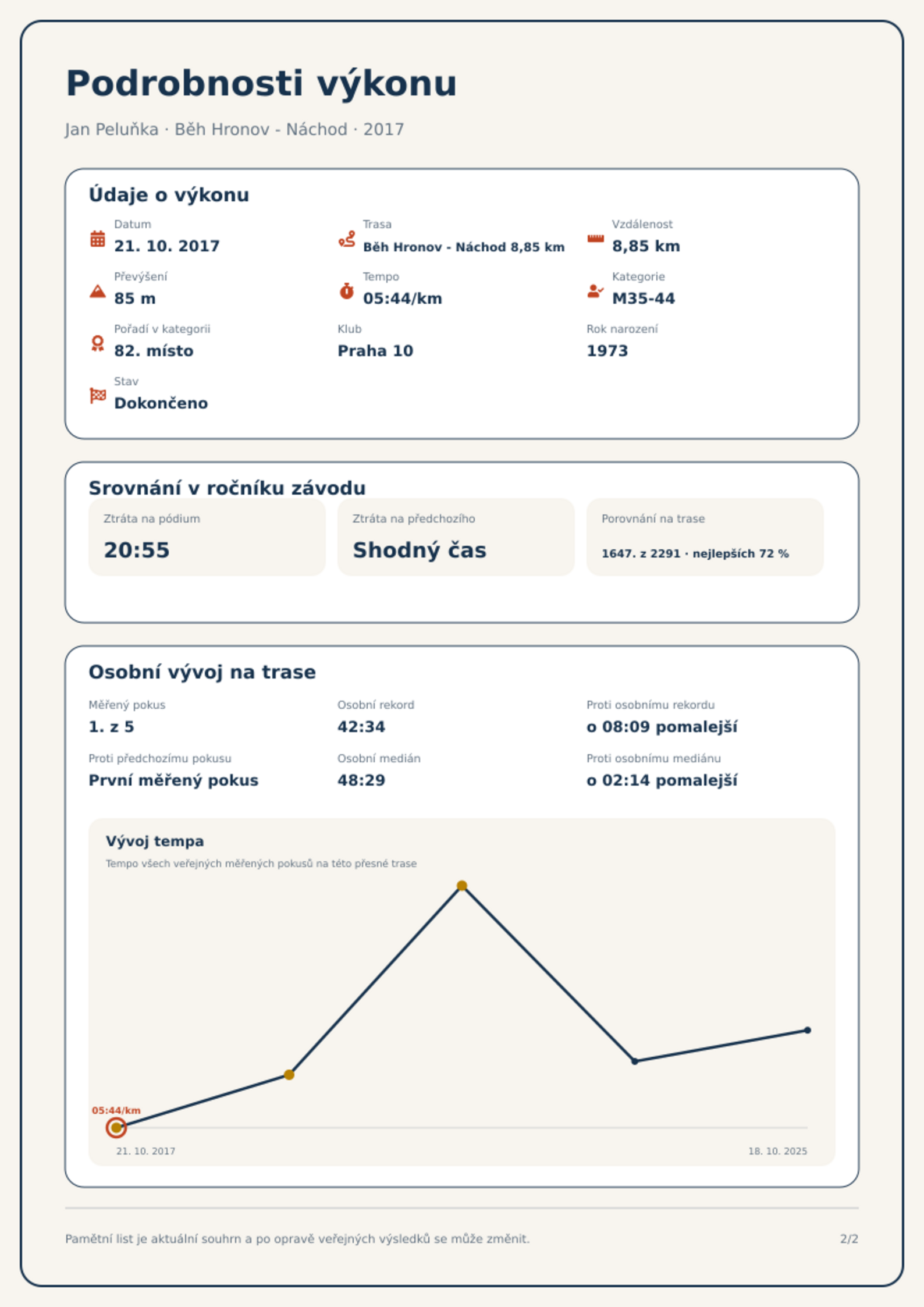 Podrobnosti výkonu

Jan Peluňka · Běh Hronov - Náchod · 2017

Údaje o výkonu

Datum
21. 10. 2017

Trasa
Běh Hronov - Náchod 8,85 km

Vzdálenost
8,85 km

Převýšení
85 m

Tempo
05:44/km

Kategorie
M35-44

Pořadí v kategorii
82. místo

Klub
Praha 10

Rok narození
1973

Stav
Dokončeno

Srovnání v ročníku závodu

Ztráta na pódium
20:55

Ztráta na předchozího
Shodný čas

Porovnání na trase
1647. z 2291 · nejlepších 72 %

Osobní vývoj na trase

Měřený pokus
1. z 5

Osobní rekord
42:34

Proti osobnímu rekordu
o 08:09 pomalejší

Proti předchozímu pokusu
První měřený pokus

Osobní medián
48:29

Proti osobnímu mediánu
o 02:14 pomalejší

Vývoj tempa

Tempo všech veřejných měřených pokusů na této přesné trase

05:44/km

21. 10. 2017

18. 10. 2025

Pamětní list je aktuální souhrn a po opravě veřejných výsledků se může změnit.

2/2